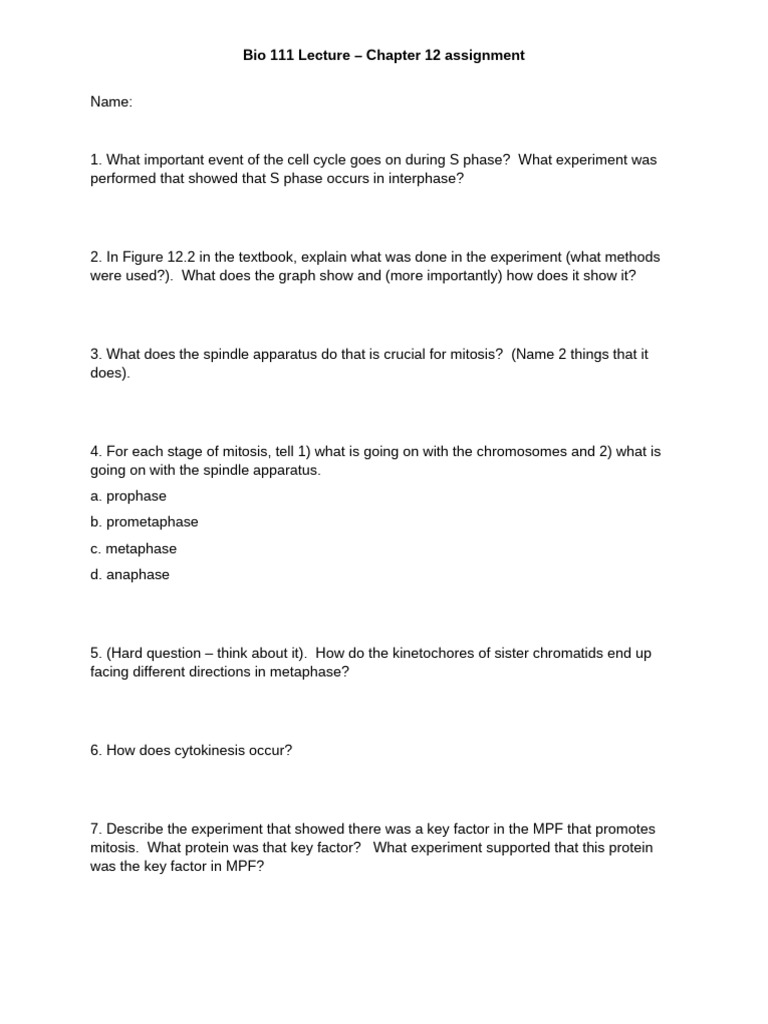 Bio 111 Lecture – Chapter 12 assignment

Name:

1. What important event of the cell cycle goes on during S phase? What experiment was performed that showed that S phase occurs in interphase?

2. In Figure 12.2 in the textbook, explain what was done in the experiment (what methods were used?). What does the graph show and (more importantly) how does it show it?

3. What does the spindle apparatus do that is crucial for mitosis? (Name 2 things that it does).

4. For each stage of mitosis, tell 1) what is going on with the chromosomes and 2) what is going on with the spindle apparatus.

a. prophase

b. prometaphase

c. metaphase

d. anaphase

5. (Hard question – think about it). How do the kinetochores of sister chromatids end up facing different directions in metaphase?

6. How does cytokinesis occur?

7. Describe the experiment that showed there was a key factor in the MPF that promotes mitosis. What protein was that key factor? What experiment supported that this protein was the key factor in MPF?